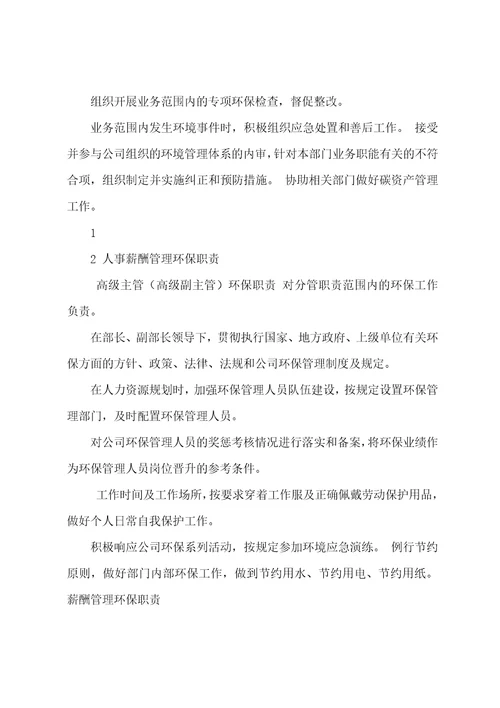 组织开展业务范围内的专项环保检查，督促整改。

业务范围内发生环境事件时，积极组织应急处置和善后工作。 接受并参与公司组织的环境管理体系的内审，针对本部门业务职能有关的不符合项，组织制定并实施纠正和预防措施。 协助相关部门做好碳资产管理工作。

1

2 人事薪酬管理环保职责

高级主管（高级副主管）环保职责 对分管职责范围内的环保工作负责。

在部长、副部长领导下，贯彻执行国家、地方政府、上级单位有关环保方面的方针、政策、法律、法规和公司环保管理制度及规定。

在人力资源规划时，加强环保管理人员队伍建设，按规定设置环保管理部门，及时配置环保管理人员。

对公司环保管理人员的奖惩考核情况进行落实和备案，将环保业绩作为环保管理人员岗位晋升的参考条件。

工作时间及工作场所，按要求穿着工作服及正确佩戴劳动保护用品，做好个人日常自我保护工作。

积极响应公司环保系列活动，按规定参加环境应急演练。 例行节约原则，做好部门内部环保工作，做到节约用水、节约用电、节约用纸。 薪酬管理环保职责